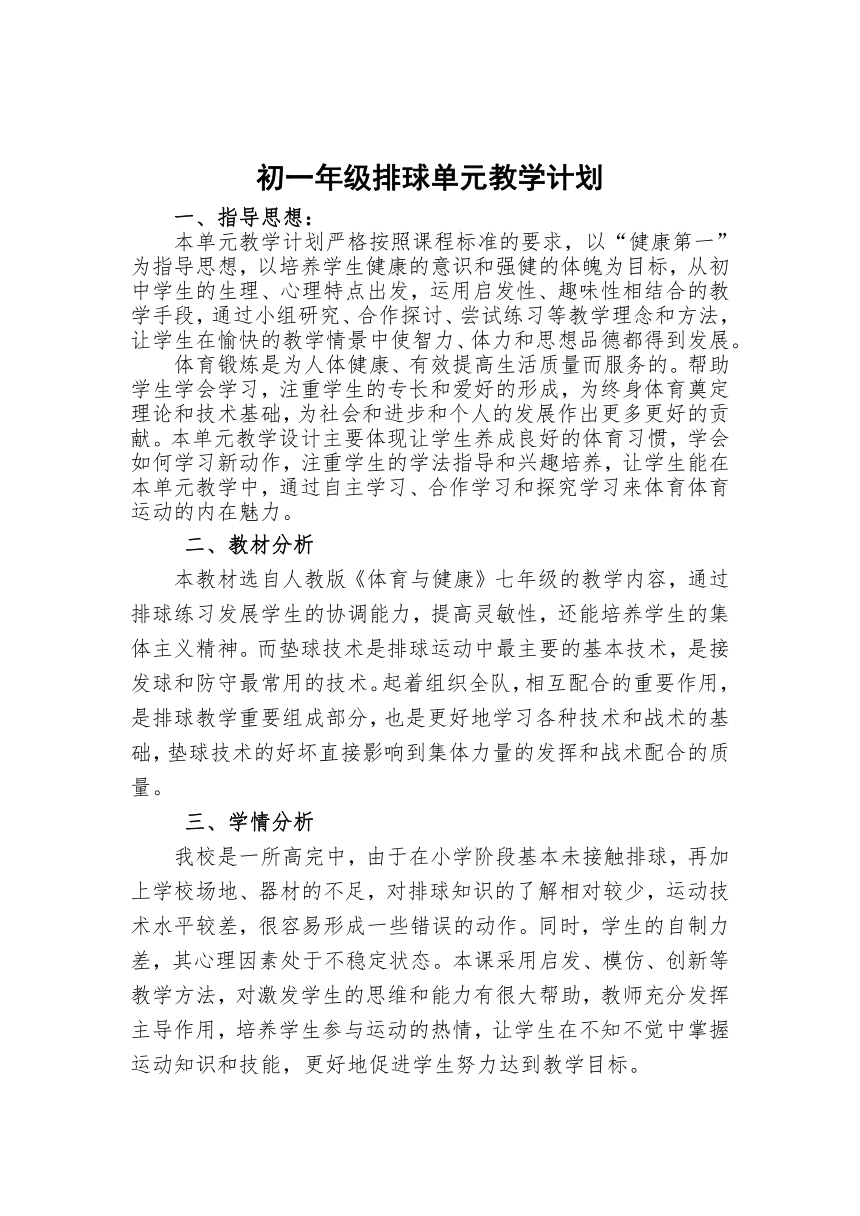 初一年级排球单元教学计划

一、指导思想：

本单元教学计划严格按照课程标准的要求，以“健康第一”为指导思想，以培养学生健康的意识和强健的体魄为目标，从初中学生的生理、心理特点出发，运用启发性、趣味性相结合的教学手段，通过小组研究、合作探讨、尝试练习等教学理念和方法，让学生在愉快的教学情景中使智力、体力和思想品德都得到发展。

体育锻炼是为人体健康、有效提高生活质量而服务的。帮助学生学会学习，注重学生的专长和爱好的形成，为终身体育奠定理论和技术基础，为社会和进步和个人的发展作出更多更好的贡献。本单元教学设计主要体现让学生养成良好的体育习惯，学会如何学习新动作，注重学生的学法指导和兴趣培养，让学生能在本单元教学中，通过自主学习、合作学习和探究学习来体育体育运动的内在魅力。

二、教材分析

本教材选自人教版《体育与健康》七年级的教学内容，通过排球练习发展学生的协调能力，提高灵敏性，还能培养学生的集体主义精神。而垫球技术是排球运动中最主要的基本技术，是接发球和防守最常用的技术。起着组织全队，相互配合的重要作用，是排球教学重要组成部分，也是更好地学习各种技术和战术的基础，垫球技术的好坏直接影响到集体力量的发挥和战术配合的质量。

三、学情分析

我校是一所高完中，由于在小学阶段基本未接触排球，再加上学校场地、器材的不足，对排球知识的了解相对较少，运动技术水平较差，很容易形成一些错误的动作。同时，学生的自制力差，其心理因素处于不稳定状态。本课采用启发、模仿、创新等教学方法，对激发学生的思维和能力有很大帮助，教师充分发挥主导作用，培养学生参与运动的热情，让学生在不知不觉中掌握运动知识和技能，更好地促进学生努力达到教学目标。